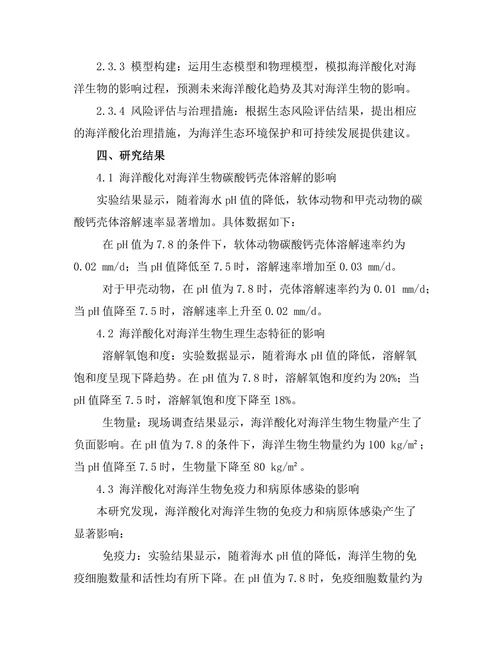 2.3.3 模型构建：运用生态模型和物理模型，模拟海洋酸化对海洋生物的影响过程，预测未来海洋酸化趋势及其对海洋生物的影响。

2.3.4 风险评估与治理措施：根据生态风险评估结果，提出相应的海洋酸化治理措施，为海洋生态环境保护和可持续发展提供建议。

四、研究结果

4.1 海洋酸化对海洋生物碳酸钙壳体溶解的影响

实验结果显示，随着海水 pH 值的降低，软体动物和甲壳动物的碳酸钙壳体溶解速率显著增加。具体数据如下：

在 pH 值为 7.8 的条件下，软体动物碳酸钙壳体溶解速率约为 0.02 mm/d；当 pH 值降低至 7.5 时，溶解速率增加至 0.03 mm/d。

对于甲壳动物，在 pH 值为 7.8 时，壳体溶解速率约为 0.01 mm/d；当 pH 值降至 7.5 时，溶解速率上升至 0.02 mm/d。

4.2 海洋酸化对海洋生物生理生态特征的影响

溶解氧饱和度：实验数据显示，随着海水 pH 值的降低，溶解氧饱和度呈现下降趋势。在 pH 值为 7.8 时，溶解氧饱和度约为 20%；当 pH 值降至 7.5 时，溶解氧饱和度下降至 18%。

生物量：现场调查结果显示，海洋酸化对海洋生物生物量产生了负面影响。在 pH 值为 7.8 的条件下，海洋生物生物量约为 100 kg/m²；当 pH 值降至 7.5 时，生物量下降至 80 kg/m²。

4.3 海洋酸化对海洋生物免疫力和病原体感染的影响

本研究发现，海洋酸化对海洋生物的免疫力和病原体感染产生了显著影响：

免疫力：实验结果显示，随着海水 pH 值的降低，海洋生物的免疫细胞数量和活性均有所下降。在 pH 值为 7.8 时，免疫细胞数量约为